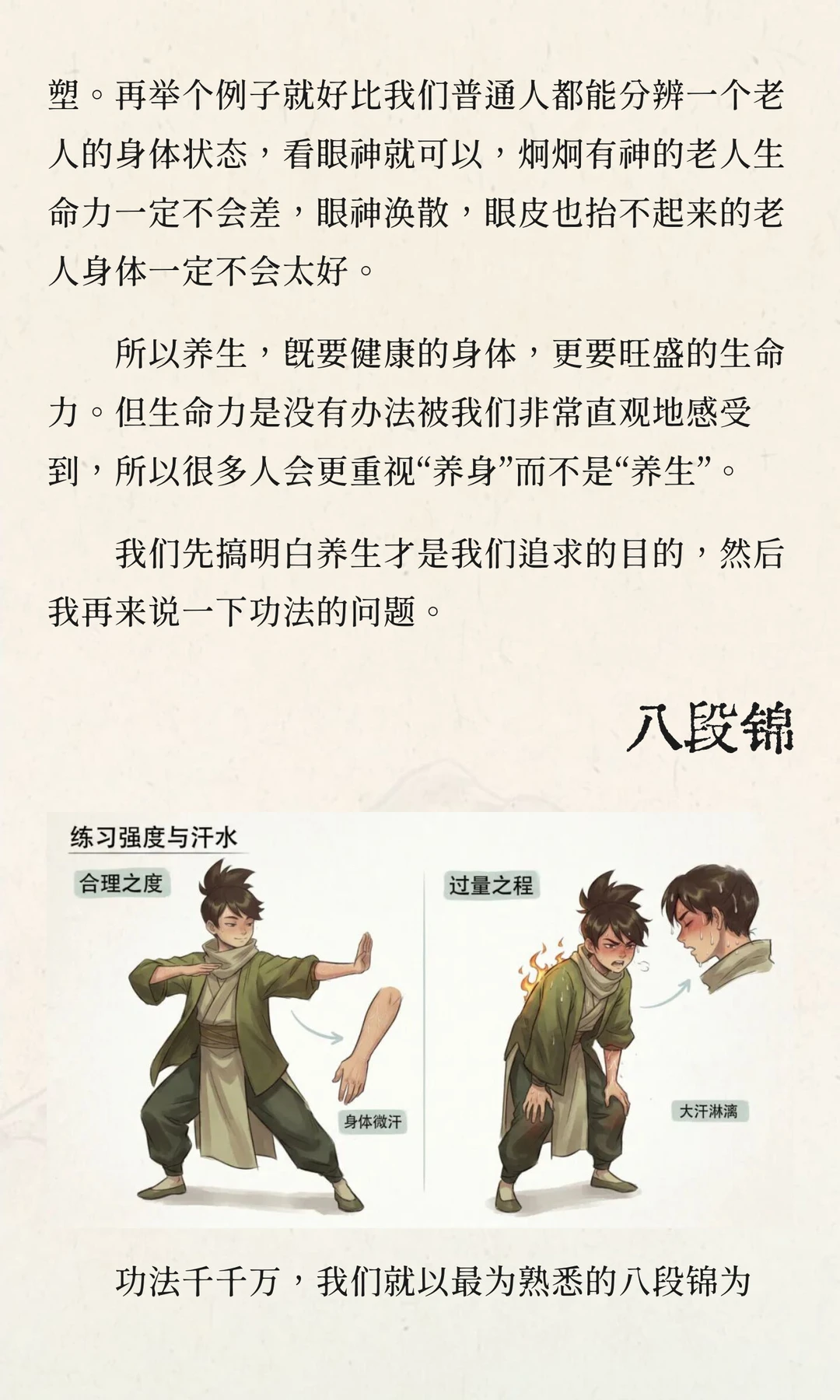 塑。再举个例子就好比我们普通人都能分辨一个老人的身体状态，看眼神就可以，炯炯有神的老人生命力一定不会差，眼神涣散，眼皮也抬不起来的老人身体一定不会太好。

所以养生，既要健康的身体，更要旺盛的生命力。但生命力是没有办法被我们非常直观地感受到，所以很多人会更重视“养身”而不是“养生”。

我们先搞明白养生才是我们追求的目的，然后我再来说一下功法的问题。

八段锦

练习强度与汗水

合理之度

身体微汗

过量之程

大汗淋漓

功法千千万，我们就以最为熟悉的八段锦为